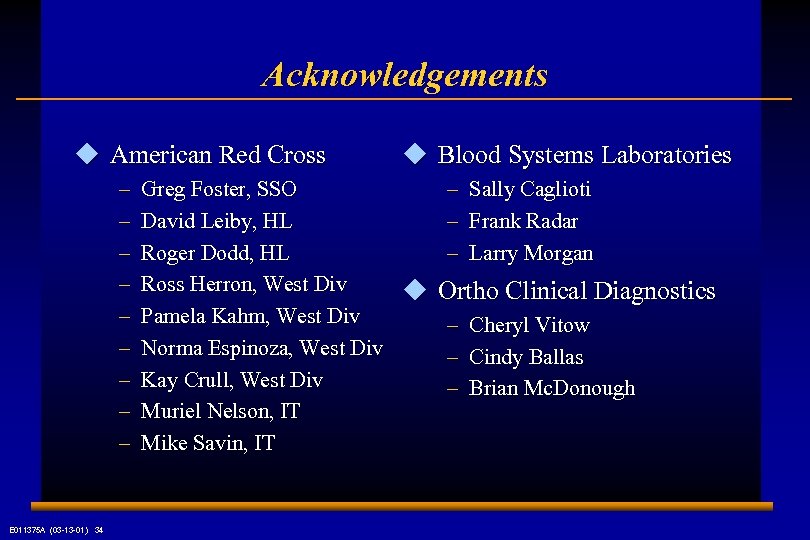 Acknowledgements

◆ American Red Cross
– Greg Foster, SSO
– David Leiby, HL
– Roger Dodd, HL
– Ross Herron, West Div
– Pamela Kahm, West Div
– Norma Espinoza, West Div
– Kay Crull, West Div
– Muriel Nelson, IT
– Mike Savin, IT

◆ Blood Systems Laboratories
– Sally Caglioti
– Frank Radar
– Larry Morgan

◆ Ortho Clinical Diagnostics
– Cheryl Vitow
– Cindy Ballas
– Brian McDonough

E011375A (03-13-01) 34